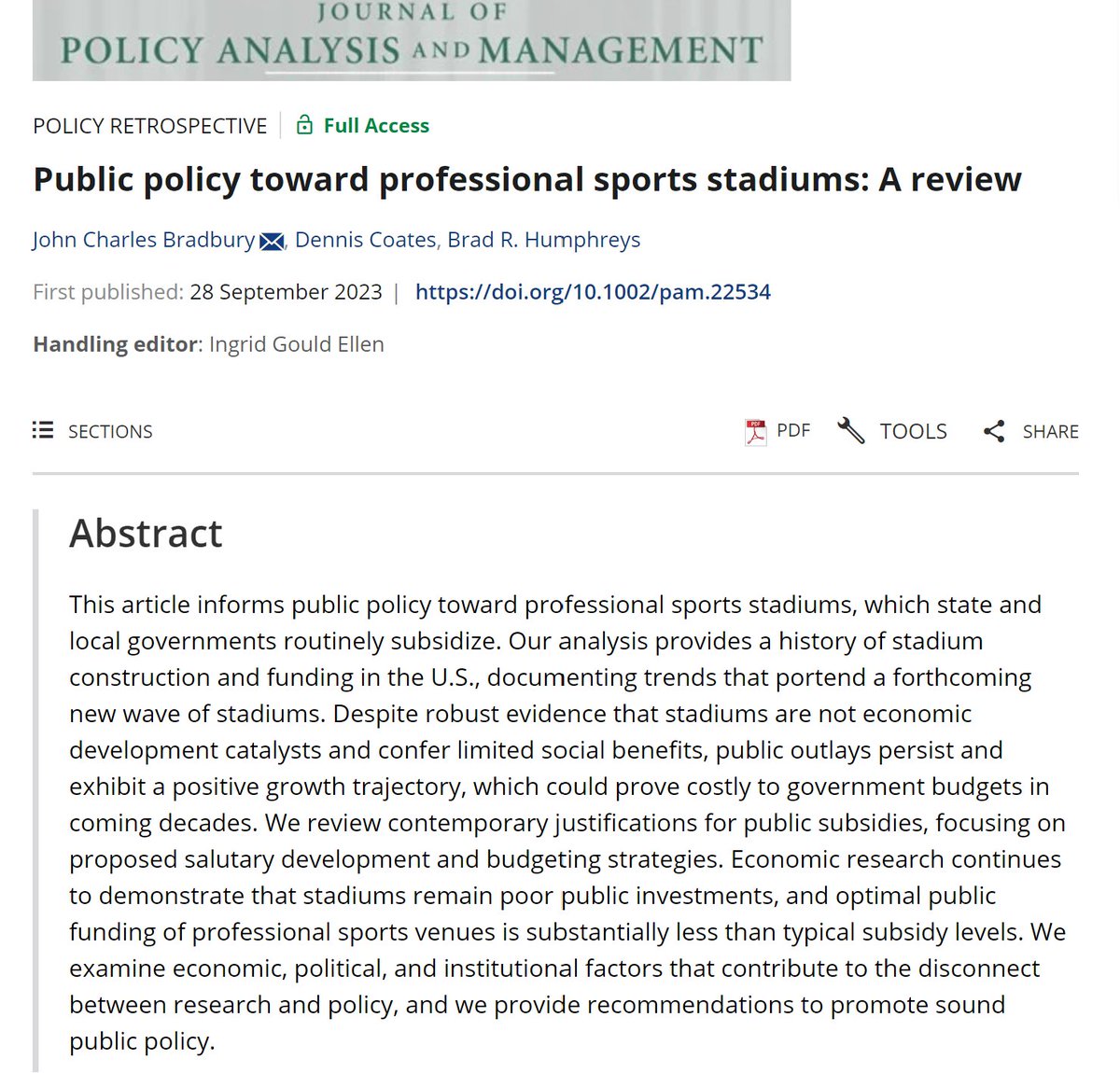 JOURNAL OF
POLICY ANALYSIS AND MANAGEMENT

POLICY RETROSPECTIVE | Full Access

Public policy toward professional sports stadiums: A review

John Charles Bradbury, Dennis Coates, Brad R. Humphreys

First published: 28 September 2023 | https://doi.org/10.1002/pam.22534

Handling editor: Ingrid Gould Ellen

SECTIONS

PDF TOOLS SHARE

Abstract

This article informs public policy toward professional sports stadiums, which state and local governments routinely subsidize. Our analysis provides a history of stadium construction and funding in the U.S., documenting trends that portend a forthcoming new wave of stadiums. Despite robust evidence that stadiums are not economic development catalysts and confer limited social benefits, public outlays persist and exhibit a positive growth trajectory, which could prove costly to government budgets in coming decades. We review contemporary justifications for public subsidies, focusing on proposed salutary development and budgeting strategies. Economic research continues to demonstrate that stadiums remain poor public investments, and optimal public funding of professional sports venues is substantially less than typical subsidy levels. We examine economic, political, and institutional factors that contribute to the disconnect between research and policy, and we provide recommendations to promote sound public policy.